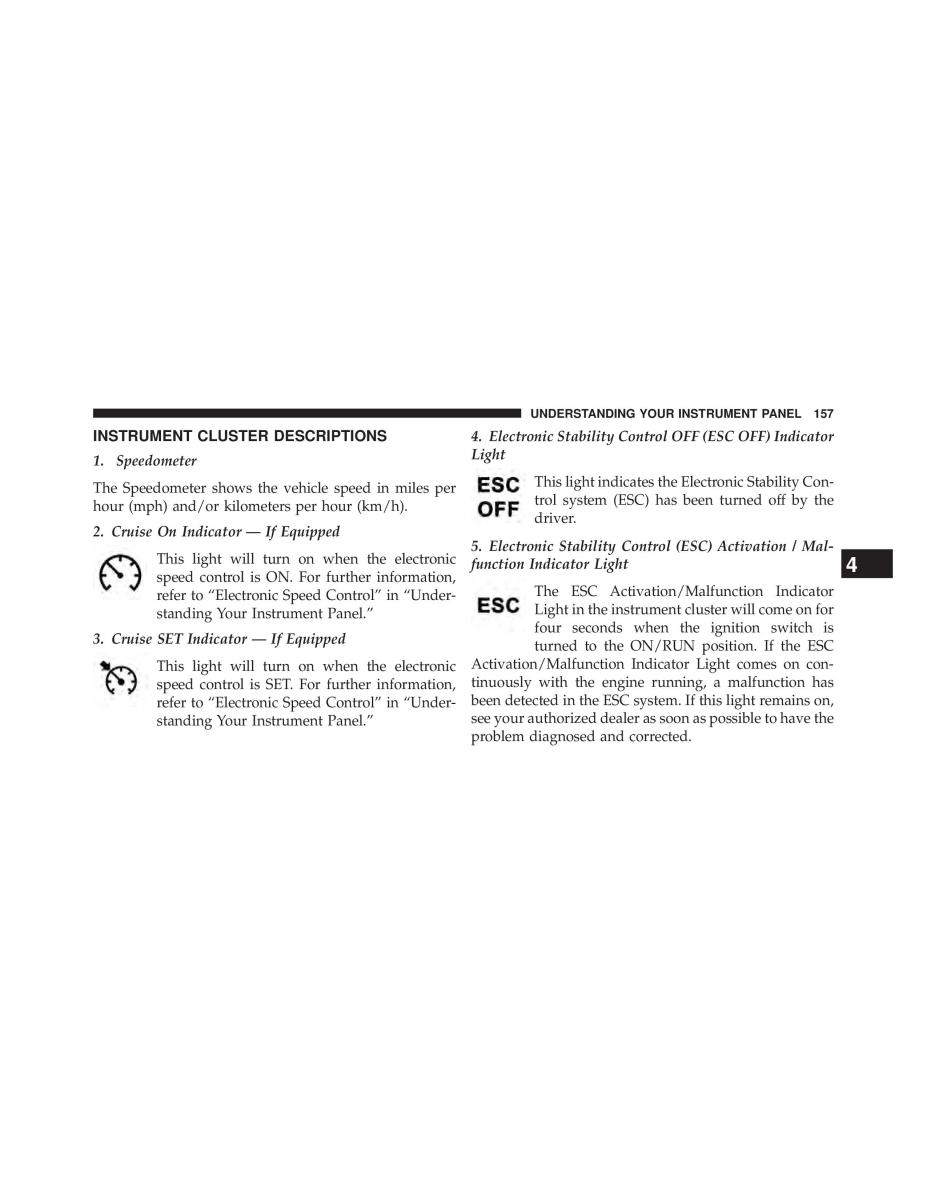 UNDERSTANDING YOUR INSTRUMENT PANEL 157

INSTRUMENT CLUSTER DESCRIPTIONS

1. Speedometer

The Speedometer shows the vehicle speed in miles per hour (mph) and/or kilometers per hour (km/h).

2. Cruise On Indicator — If Equipped

This light will turn on when the electronic speed control is ON. For further information, refer to “Electronic Speed Control” in “Understanding Your Instrument Panel.”

3. Cruise SET Indicator — If Equipped

This light will turn on when the electronic speed control is SET. For further information, refer to “Electronic Speed Control” in “Understanding Your Instrument Panel.”

4. Electronic Stability Control OFF (ESC OFF) Indicator Light

ESC OFF

This light indicates the Electronic Stability Control system (ESC) has been turned off by the driver.

5. Electronic Stability Control (ESC) Activation / Malfunction Indicator Light

ESC

The ESC Activation/Malfunction Indicator Light in the instrument cluster will come on for four seconds when the ignition switch is turned to the ON/RUN position. If the ESC Activation/Malfunction Indicator Light comes on continuously with the engine running, a malfunction has been detected in the ESC system. If this light remains on, see your authorized dealer as soon as possible to have the problem diagnosed and corrected.

4